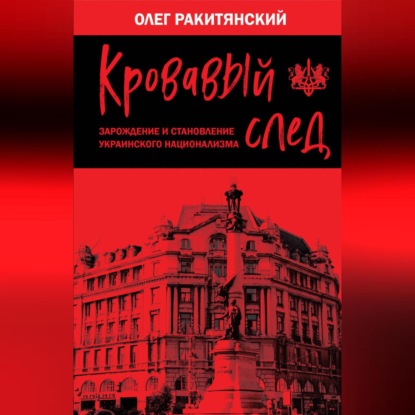 ОЛЕГ РАКИТЯНСКИЙ

Кровавый след

ЗАРОЖДЕНИЕ И СТАНОВЛЕНИЕ УКРАИНСКОГО НАЦИОНАЛИЗМА